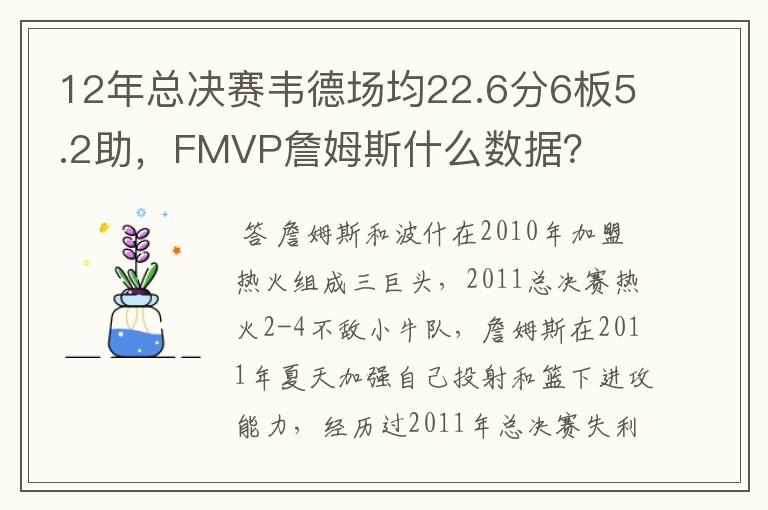 12年总决赛韦德场均22.6分6板5.2助，FMVP詹姆斯什么数据？

答 詹姆斯和波什在2010年加盟热火组成三巨头，2011总决赛热火2-4不敌小牛队，詹姆斯在2011年夏天加强自己投射和篮下进攻能力，经历过2011年总决赛失利